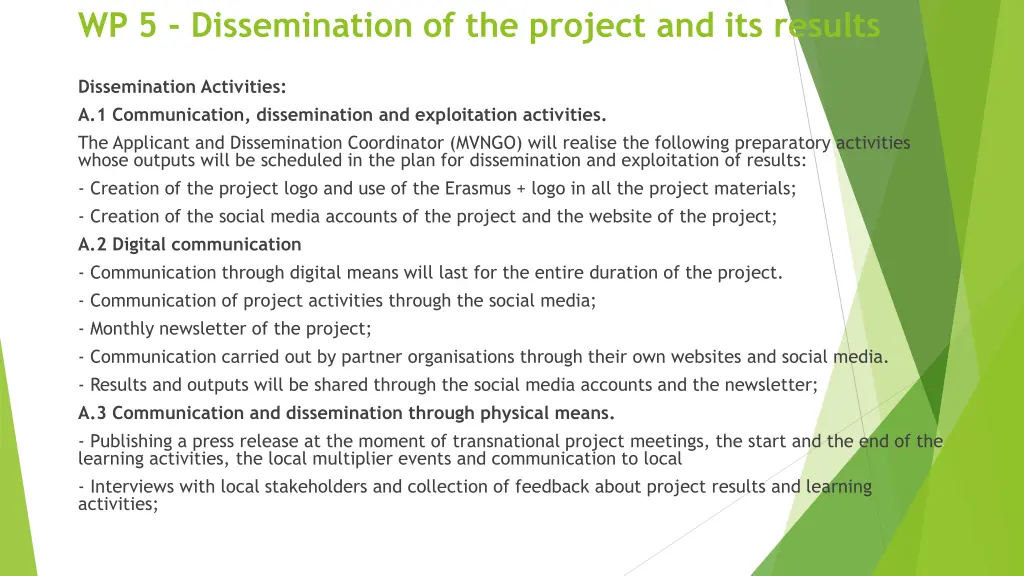 WP 5 - Dissemination of the project and its results

Dissemination Activities:

A.1 Communication, dissemination and exploitation activities.

The Applicant and Dissemination Coordinator (MVNGO) will realise the following preparatory activities whose outputs will be scheduled in the plan for dissemination and exploitation of results:

- Creation of the project logo and use of the Erasmus + logo in all the project materials;

- Creation of the social media accounts of the project and the website of the project;

A.2 Digital communication

- Communication through digital means will last for the entire duration of the project.

- Communication of project activities through the social media;

- Monthly newsletter of the project;

- Communication carried out by partner organisations through their own websites and social media.

- Results and outputs will be shared through the social media accounts and the newsletter;

A.3 Communication and dissemination through physical means.

- Publishing a press release at the moment of transnational project meetings, the start and the end of the learning activities, the local multiplier events and communication to local

- Interviews with local stakeholders and collection of feedback about project results and learning activities;